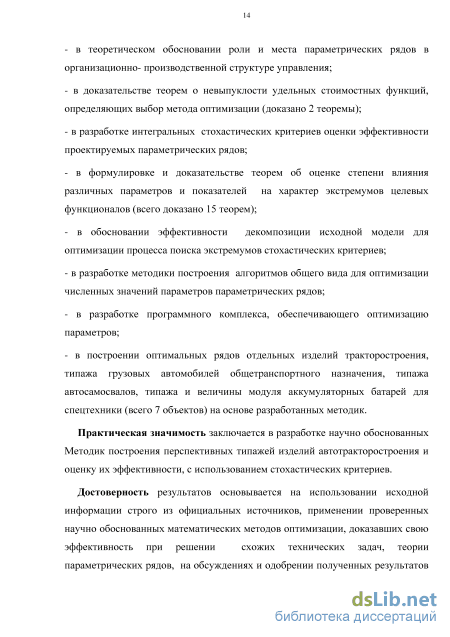 14

- в теоретическом обосновании роли и места параметрических рядов в организационно- производственной структуре управления;

- в доказательстве теорем о невыпуклости удельных стоимостных функций, определяющих выбор метода оптимизации (доказано 2 теоремы);

- в разработке интегральных стохастических критериев оценки эффективности проектируемых параметрических рядов;

- в формулировке и доказательстве теорем об оценке степени влияния различных параметров и показателей на характер экстремумов целевых функционалов (всего доказано 15 теорем);

- в обосновании эффективности декомпозиции исходной модели для оптимизации процесса поиска экстремумов стохастических критериев;

- в разработке методики построения алгоритмов общего вида для оптимизации численных значений параметров параметрических рядов;

- в разработке программного комплекса, обеспечивающего оптимизацию параметров;

- в построении оптимальных рядов отдельных изделий тракторостроения, типажа грузовых автомобилей общетранспортного назначения, типажа автосамосвалов, типажа и величины модуля аккумуляторных батарей для спецтехники (всего 7 объектов) на основе разработанных методик.

Практическая значимость заключается в разработке научно обоснованных Методик построения перспективных типажей изделий автотракторостроения и оценку их эффективности, с использованием стохастических критериев.

Достоверность результатов основывается на использовании исходной информации строго из официальных источников, применении проверенных научно обоснованных математических методов оптимизации, доказавших свою эффективность при решении схожих технических задач, теории параметрических рядов, на обсуждениях и одобрении полученных результатов

dsLib.net
библиотека диссертаций